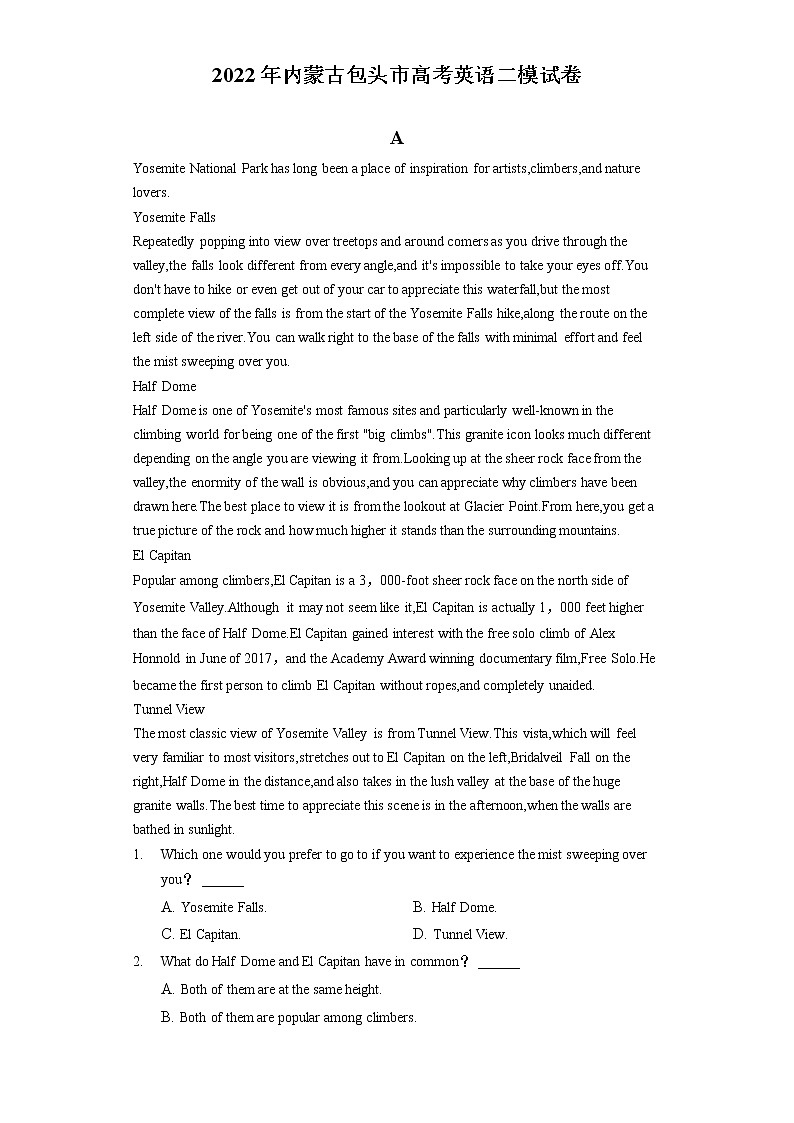 2022年内蒙古包头市高考英语二模试卷

A

Yosemite National Park has long been a place of inspiration for artists,climbers,and nature lovers.

Yosemite Falls

Repeatedly popping into view over treetops and around corners as you drive through the valley,the falls look different from every angle,and it's impossible to take your eyes off.You don't have to hike or even get out of your car to appreciate this waterfall,but the most complete view of the falls is from the start of the Yosemite Falls hike,along the route on the left side of the river.You can walk right to the base of the falls with minimal effort and feel the mist sweeping over you.

Half Dome

Half Dome is one of Yosemite's most famous sites and particularly well-known in the climbing world for being one of the first "big climbs".This granite icon looks much different depending on the angle you are viewing it from.Looking up at the sheer rock face from the valley,the enormity of the wall is obvious,and you can appreciate why climbers have been drawn here.The best place to view it is from the lookout at Glacier Point.From here,you get a true picture of the rock and how much higher it stands than the surrounding mountains.

El Capitan

Popular among climbers,El Capitan is a 3，000-foot sheer rock face on the north side of Yosemite Valley.Although it may not seem like it,El Capitan is actually 1，000 feet higher than the face of Half Dome.El Capitan gained interest with the free solo climb of Alex Honnold in June of 2017，and the Academy Award winning documentary film,Free Solo.He became the first person to climb El Capitan without ropes,and completely unaided.

Tunnel View

The most classic view of Yosemite Valley is from Tunnel View.This vista,which will feel very familiar to most visitors,stretches out to El Capitan on the left,Bridalveil Fall on the right,Half Dome in the distance,and also takes in the lush valley at the base of the huge granite walls.The best time to appreciate this scene is in the afternoon,when the walls are bathed in sunlight.

1. Which one would you prefer to go to if you want to experience the mist sweeping over you？ ______

A. Yosemite Falls.
B. Half Dome.
C. El Capitan.
D. Tunnel View.

2. What do Half Dome and El Capitan have in common？ ______

A. Both of them are at the same height.
B. Both of them are popular among climbers.